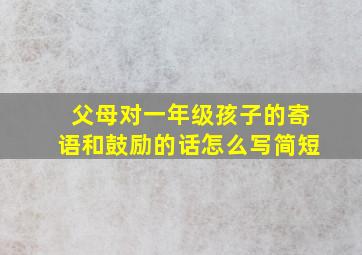 父母对一年级孩子的寄语和鼓励的话怎么写简短